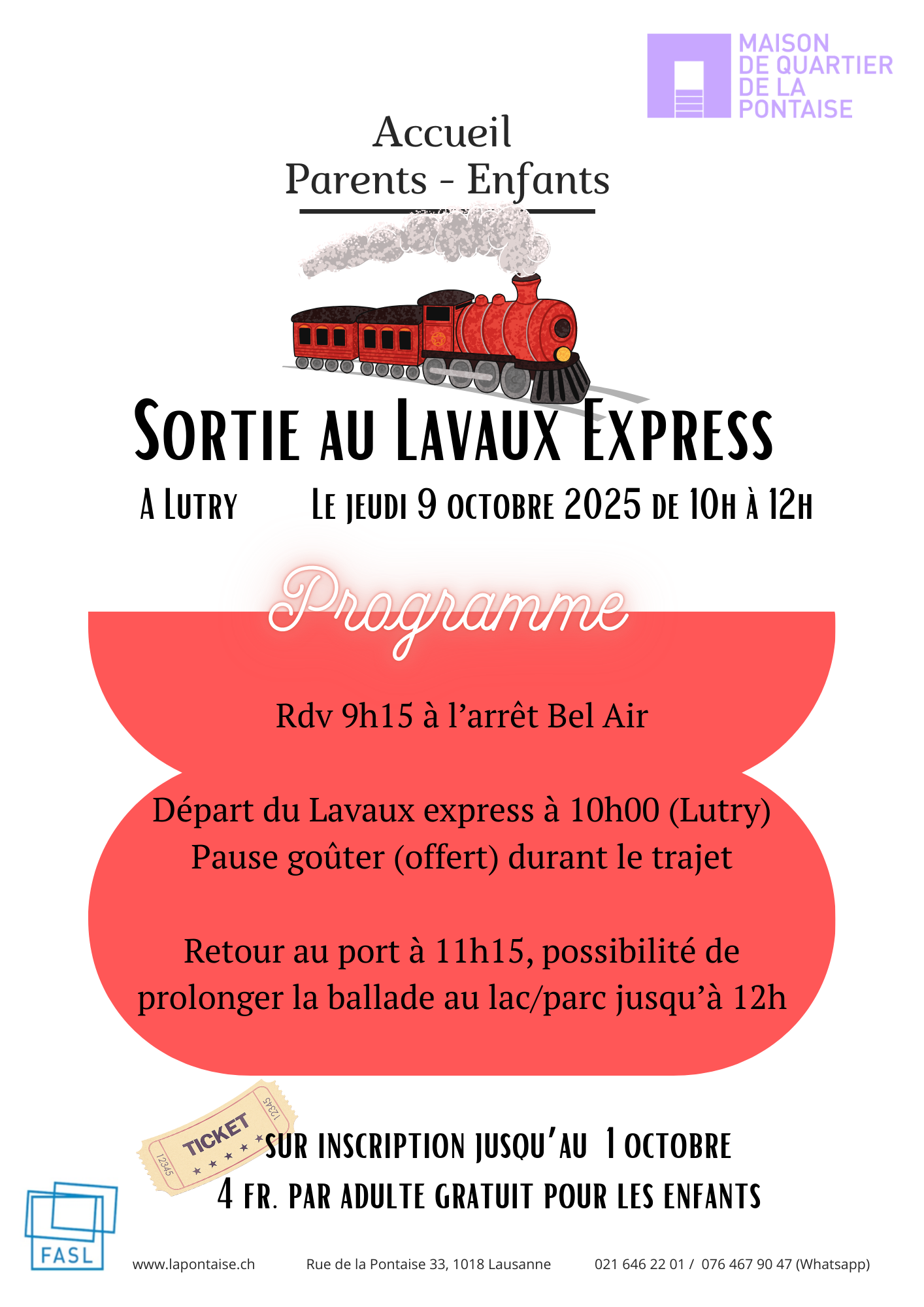 MAISON DE QUARTIER DE LA PONTAISE

Accueil
Parents - Enfants

Sortie au Lavaux Express

A Lutry    Le jeudi 9 octobre 2025 de 10h à 12h

Programme

Rdv 9h15 à l'arrêt Bel Air

Départ du Lavaux express à 10h00 (Lutry)
Pause goûter (offert) durant le trajet

Retour au port à 11h15, possibilité de prolonger la ballade au lac/parc jusqu'à 12h

TICKET
12345
12345

sur inscription jusqu'au 1 octobre
4 fr. par adulte gratuit pour les enfants

FASL

www.lapontaise.ch    Rue de la Pontaise 33, 1018 Lausanne    021 646 22 01 / 076 467 90 47 (Whatsapp)